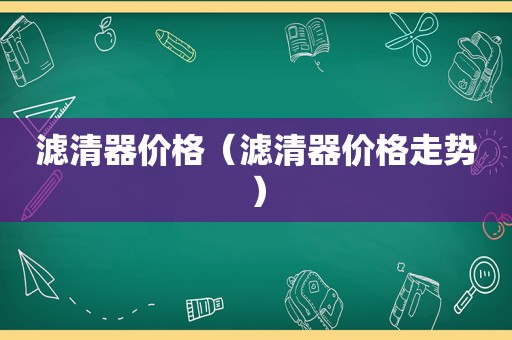 滤清器价格（滤清器价格走势）